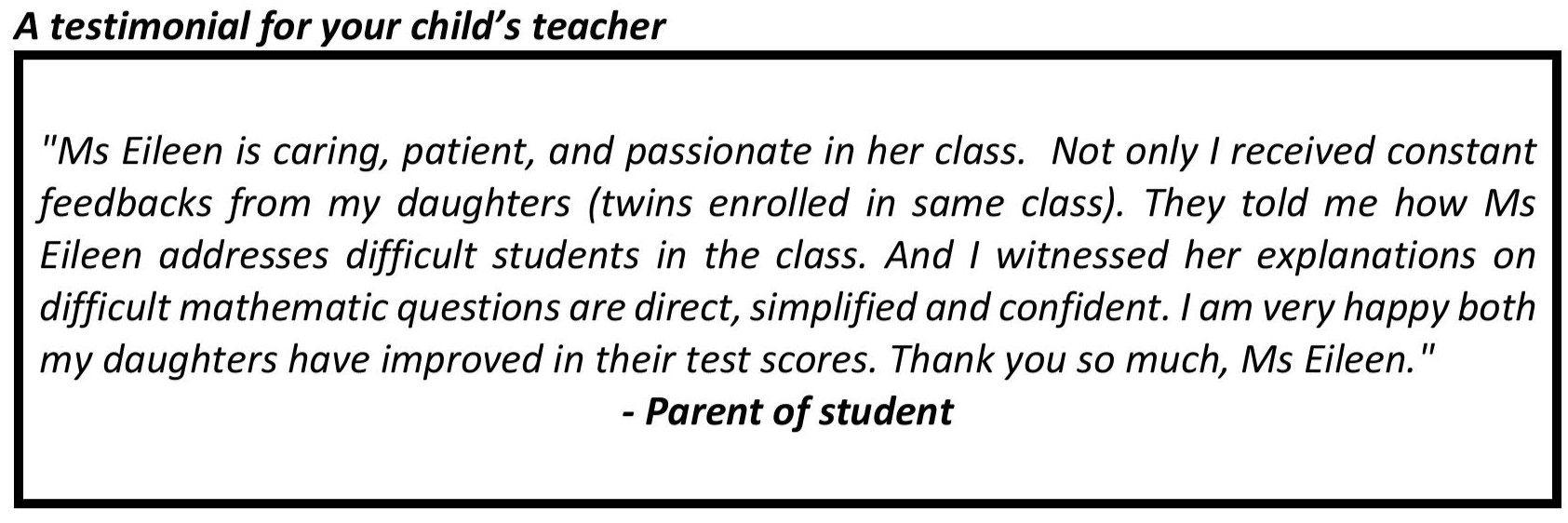 A testimonial for your child's teacher

"Ms Eileen is caring, patient, and passionate in her class.  Not only I received constant feedbacks from my daughters (twins enrolled in same class). They told me how Ms Eileen addresses difficult students in the class. And I witnessed her explanations on difficult mathematic questions are direct, simplified and confident. I am very happy both my daughters have improved in their test scores. Thank you so much, Ms Eileen."

- Parent of student